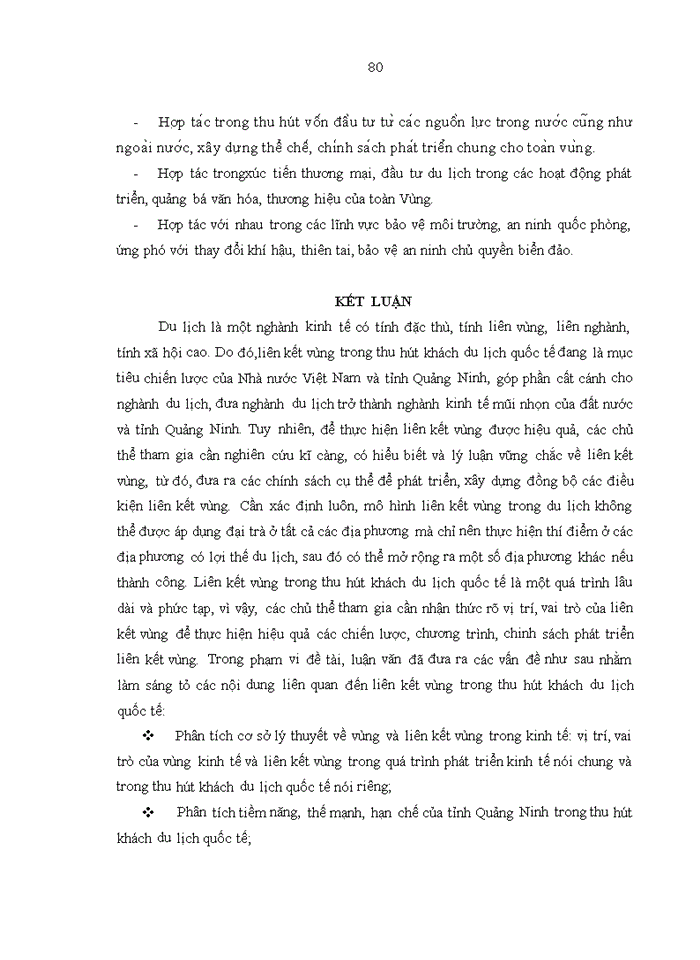 80

- Hợp tác trong thu hút vốn đầu tư từ các nguồn lực trong nước cũng như ngoài nước, xây dựng thể chế, chính sách phát triển chung cho toàn vùng.

- Hợp tác trongxúc tiến thương mại, đầu tư du lịch trong các hoạt động phát triển, quảng bá văn hóa, thương hiệu của toàn Vùng.

- Hợp tác với nhau trong các lĩnh vực bảo vệ môi trường, an ninh quốc phòng, ứng phó với thay đổi khí hậu, thiên tai, bảo vệ an ninh chủ quyền biển đảo.

KẾT LUẬN

Du lịch là một nghành kinh tế có tính đặc thù, tính liên vùng, liên nghành, tính xã hội cao. Do đó,liên kết vùng trong thu hút khách du lịch quốc tế đang là mục tiêu chiến lược của Nhà nước Việt Nam và tỉnh Quảng Ninh, góp phần cất cánh cho nghành du lịch, đưa nghành du lịch trở thành nghành kinh tế mũi nhọn của đất nước và tỉnh Quảng Ninh. Tuy nhiên, để thực hiện liên kết vùng được hiệu quả, các chủ thể tham gia cần nghiên cứu kĩ càng, có hiểu biết và lý luận vững chắc về liên kết vùng, từ đó, đưa ra các chính sách cụ thể để phát triển, xây dựng đồng bộ các điều kiện liên kết vùng. Cần xác định luôn, mô hình liên kết vùng trong du lịch không thể được áp dụng đại trà ở tất cả các địa phương mà chỉ nên thực hiện thí điểm ở các địa phương có lợi thế du lịch, sau đó có thể mở rộng ra một số địa phương khác nếu thành công. Liên kết vùng trong thu hút khách du lịch quốc tế là một quá trình lâu dài và phức tạp, vì vậy, các chủ thể tham gia cần nhận thức rõ vị trí, vai trò của liên kết vùng để thực hiện hiệu quả các chiến lược, chương trình, chính sách phát triển liên kết vùng. Trong phạm vi đề tài, luận văn đã đưa ra các vấn đề như sau nhằm làm sáng tỏ các nội dung liên quan đến liên kết vùng trong thu hút khách du lịch quốc tế:

❖ Phân tích cơ sở lý thuyết về vùng và liên kết vùng trong kinh tế: vị trí, vai trò của vùng kinh tế và liên kết vùng trong quá trình phát triển kinh tế nói chung và trong thu hút khách du lịch quốc tế nói riêng;

❖ Phân tích tiềm năng, thế mạnh, hạn chế của tỉnh Quảng Ninh trong thu hút khách du lịch quốc tế;